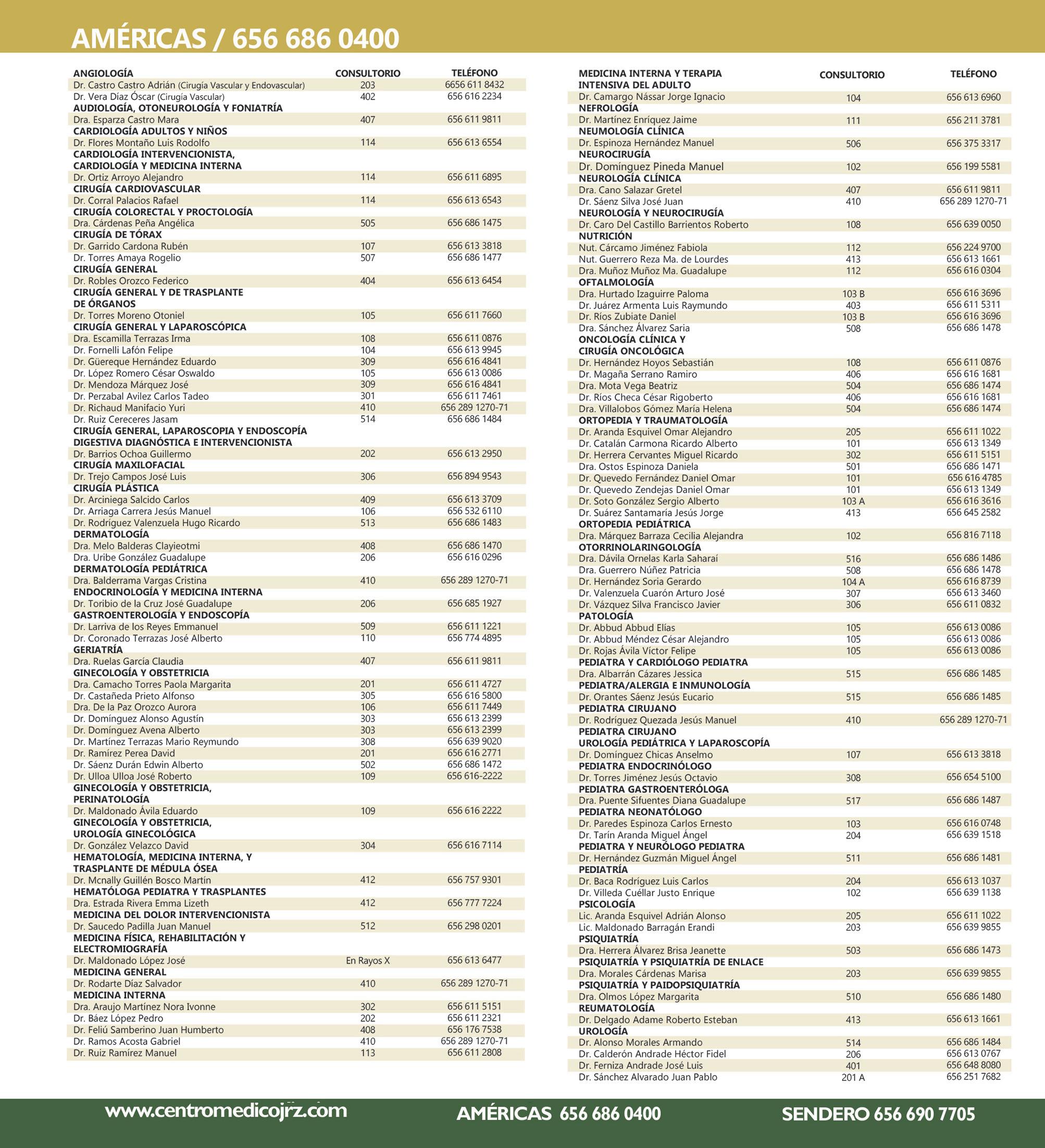 AMÉRICAS / 656 686 0400

| ANGIOLOGÍA | CONSULTORIO | TELÉFONO |
|---|---|---|
| Dr. Castro Castro Adrián (Cirugía Vascular y Endovascular) | 203 | 6656 611 8432 |
| Dr. Vera Díaz Óscar (Cirugía Vascular) | 402 | 656 616 2234 |
| AUDIOLOGÍA, OTONEUROLOGÍA Y FONIATRÍA | | |
| Dra. Esparza Castro Mara | 407 | 656 611 9811 |
| CARDIOLOGÍA ADULTOS Y NIÑOS | | |
| Dr. Flores Montaño Luis Rodolfo | 114 | 656 613 6554 |
| CARDIOLOGÍA INTERVENCIONISTA, CARDIOLOGÍA Y MEDICINA INTERNA | | |
| Dr. Ortiz Arroyo Alejandro | 114 | 656 611 6895 |
| CIRUGÍA CARDIOVASCULAR | | |
| Dr. Corral Palacios Rafael | 114 | 656 613 6543 |
| CIRUGÍA COLORECTAL Y PROCTOLOGÍA | | |
| Dra. Cárdenas Peña Angélica | 505 | 656 686 1475 |
| CIRUGÍA DE TÓRAX | | |
| Dr. Garrido Cardona Rubén | 107 | 656 613 3818 |
| Dr. Torres Amaya Rogelio | 507 | 656 686 1477 |
| CIRUGÍA GENERAL | | |
| Dr. Robles Orozco Federico | 404 | 656 613 6454 |
| CIRUGÍA GENERAL Y DE TRASPLANTE DE ÓRGANOS | | |
| Dr. Torres Moreno Otoniel | 105 | 656 611 7660 |
| CIRUGÍA GENERAL Y LAPAROSCÓPICA | | |
| Dra. Escamilla Terrazas Irma | 108 | 656 611 0876 |
| Dr. Fornelli Lafón Felipe | 104 | 656 613 9945 |
| Dr. Güereque Hernández Eduardo | 309 | 656 616 4841 |
| Dr. López Romero César Oswaldo | 105 | 656 613 0086 |
| Dr. Mendoza Márquez José | 309 | 656 616 4841 |
| Dr. Perzabal Avilez Carlos Tadeo | 301 | 656 611 7461 |
| Dr. Richaud Manifacio Yuri | 410 | 656 289 1270-71 |
| Dr. Ruiz Cereceres Jasam | 514 | 656 686 1484 |
| CIRUGÍA GENERAL, LAPAROSCOPIA Y ENDOSCOPÍA DIGESTIVA DIAGNÓSTICA E INTERVENCIONISTA | | |
| Dr. Barrios Ochoa Guillermo | 202 | 656 613 2950 |
| CIRUGÍA MAXILOFACIAL | | |
| Dr. Trejo Campos José Luis | 306 | 656 894 9543 |
| CIRUGÍA PLÁSTICA | | |
| Dr. Arciniega Salcido Carlos | 409 | 656 613 3709 |
| Dr. Arriaga Carrera Jesús Manuel | 106 | 656 532 6110 |
| Dr. Rodríguez Valenzuela Hugo Ricardo | 513 | 656 686 1483 |
| DERMATOLOGÍA | | |
| Dra. Melo Balderas Clayieotmi | 408 | 656 686 1470 |
| Dra. Uribe González Guadalupe | 206 | 656 616 0296 |
| DERMATOLOGÍA PEDIÁTRICA | | |
| Dra. Balderrama Vargas Cristina | 410 | 656 289 1270-71 |
| ENDOCRINOLOGÍA Y MEDICINA INTERNA | | |
| Dr. Toribio de la Cruz José Guadalupe | 206 | 656 685 1927 |
| GASTROENTEROLOGÍA Y ENDOSCOPÍA | | |
| Dr. Larriva de los Reyes Emmanuel | 509 | 656 611 1221 |
| Dr. Coronado Terrazas José Alberto | 110 | 656 774 4895 |
| GERIATRÍA | | |
| Dra. Ruelas García Claudia | 407 | 656 611 9811 |
| GINECOLOGÍA Y OBSTETRICIA | | |
| Dra. Camacho Torres Paola Margarita | 201 | 656 611 4727 |
| Dr. Castañeda Prieto Alfonso | 305 | 656 616 5800 |
| Dra. De la Paz Orozco Aurora | 106 | 656 611 7449 |
| Dr. Domínguez Alonso Agustín | 303 | 656 613 2399 |
| Dr. Domínguez Avena Alberto | 303 | 656 613 2399 |
| Dr. Martínez Terrazas Mario Reymundo | 308 | 656 639 9020 |
| Dr. Ramírez Perea David | 201 | 656 616 2771 |
| Dr. Sáenz Durán Edwin Alberto | 502 | 656 686 1472 |
| Dr. Ulloa Ulloa José Roberto | 109 | 656 616-2222 |
| GINECOLOGÍA Y OBSTETRICIA, PERINATOLOGÍA | | |
| Dr. Maldonado Ávila Eduardo | 109 | 656 616 2222 |
| GINECOLOGÍA Y OBSTETRICIA, UROLOGÍA GINECOLÓGICA | | |
| Dr. González Velazco David | 304 | 656 616 7114 |
| HEMATOLOGÍA, MEDICINA INTERNA, Y TRASPLANTE DE MÉDULA ÓSEA | | |
| Dr. Mcnally Guillén Bosco Martín | 412 | 656 757 9301 |
| HEMATÓLOGA PEDIATRA Y TRASPLANTES | | |
| Dra. Estrada Rivera Emma Lizeth | 412 | 656 777 7224 |
| MEDICINA DEL DOLOR INTERVENCIONISTA | | |
| Dr. Saucedo Padilla Juan Manuel | 512 | 656 298 0201 |
| MEDICINA FÍSICA, REHABILITACIÓN Y ELECTROMIOGRAFÍA | | |
| Dr. Maldonado López José | En Rayos X | 656 613 6477 |
| MEDICINA GENERAL | | |
| Dr. Rodarte Díaz Salvador | 410 | 656 289 1270-71 |
| MEDICINA INTERNA | | |
| Dra. Araujo Martínez Nora Ivonne | 302 | 656 611 5151 |
| Dr. Báez López Pedro | 202 | 656 611 2321 |
| Dr. Feliú Samberino Juan Humberto | 408 | 656 176 7538 |
| Dr. Ramos Acosta Gabriel | 410 | 656 289 1270-71 |
| Dr. Ruiz Ramírez Manuel | 113 | 656 611 2808 |

| MEDICINA INTERNA Y TERAPIA INTENSIVA DEL ADULTO | CONSULTORIO | TELÉFONO |
|---|---|---|
| Dr. Camargo Nássar Jorge Ignacio | 104 | 656 613 6960 |
| NEFROLOGÍA | | |
| Dr. Martínez Enríquez Jaime | 111 | 656 211 3781 |
| NEUMOLOGÍA CLÍNICA | | |
| Dr. Espinoza Hernández Manuel | 506 | 656 375 3317 |
| NEUROCIRUGÍA | | |
| Dr. Domínguez Pineda Manuel | 102 | 656 199 5581 |
| NEUROLOGÍA CLÍNICA | | |
| Dra. Cano Salazar Gretel | 407 | 656 611 9811 |
| Dr. Sáenz Silva José Juan | 410 | 656 289 1270-71 |
| NEUROLOGÍA Y NEUROCIRUGÍA | | |
| Dr. Caro Del Castillo Barrientos Roberto | 108 | 656 639 0050 |
| NUTRICIÓN | | |
| Nut. Cárcamo Jiménez Fabiola | 112 | 656 224 9700 |
| Nut. Guerrero Reza Ma. de Lourdes | 413 | 656 613 1661 |
| Dra. Muñoz Muñoz Ma. Guadalupe | 112 | 656 616 0304 |
| OFTALMOLOGÍA | | |
| Dra. Hurtado Izaguirre Paloma | 103 B | 656 616 3696 |
| Dr. Juárez Armenta Luis Raymundo | 403 | 656 611 5311 |
| Dr. Ríos Zubiate Daniel | 103 B | 656 616 3696 |
| Dra. Sánchez Álvarez Saria | 508 | 656 686 1478 |
| ONCOLOGÍA CLÍNICA Y CIRUGÍA ONCOLÓGICA | | |
| Dr. Hernández Hoyos Sebastián | 108 | 656 611 0876 |
| Dr. Magaña Serrano Ramiro | 406 | 656 616 1681 |
| Dra. Mota Vega Beatriz | 504 | 656 686 1474 |
| Dr. Ríos Checa César Rigoberto | 406 | 656 616 1681 |
| Dra. Villalobos Gómez María Helena | 504 | 656 686 1474 |
| ORTOPEDIA Y TRAUMATOLOGÍA | | |
| Dr. Aranda Esquivel Omar Alejandro | 205 | 656 611 1022 |
| Dr. Catalán Carmona Ricardo Alberto | 101 | 656 613 1349 |
| Dr. Herrera Cervantes Miguel Ricardo | 302 | 656 611 5151 |
| Dra. Ostos Espinoza Daniela | 501 | 656 686 1471 |
| Dr. Quevedo Fernández Daniel Omar | 101 | 656 616 4785 |
| Dr. Quevedo Zendejas Daniel Omar | 101 | 656 613 1349 |
| Dr. Soto González Sergio Alberto | 103 A | 656 616 3616 |
| Dr. Suárez Santamaría Jesús Jorge | 413 | 656 645 2582 |
| ORTOPEDIA PEDIÁTRICA | | |
| Dra. Márquez Barraza Cecilia Alejandra | 102 | 656 816 7118 |
| OTORRINOLARINGOLOGÍA | | |
| Dra. Dávila Ornelas Karla Saharaí | 516 | 656 686 1486 |
| Dra. Guerrero Núñez Patricia | 508 | 656 686 1478 |
| Dr. Hernández Soria Gerardo | 104 A | 656 616 8739 |
| Dr. Valenzuela Cuarón Arturo José | 307 | 656 613 3460 |
| Dr. Vázquez Silva Francisco Javier | 306 | 656 611 0832 |
| PATOLOGÍA | | |
| Dr. Abbud Abbud Elías | 105 | 656 613 0086 |
| Dr. Abbud Méndez César Alejandro | 105 | 656 613 0086 |
| Dr. Rojas Ávila Víctor Felipe | 105 | 656 613 0086 |
| PEDIATRA Y CARDIÓLOGO PEDIATRA | | |
| Dra. Albarrán Cázares Jessica | 515 | 656 686 1485 |
| PEDIATRA/ALERGIA E INMUNOLOGÍA | | |
| Dr. Orantes Sáenz Jesús Eucario | 515 | 656 686 1485 |
| PEDIATRA CIRUJANO | | |
| Dr. Rodríguez Quezada Jesús Manuel | 410 | 656 289 1270-71 |
| PEDIATRA CIRUJANO UROLOGÍA PEDIÁTRICA Y LAPAROSCOPÍA | | |
| Dr. Domínguez Chicas Anselmo | 107 | 656 613 3818 |
| PEDIATRA ENDOCRINÓLOGO | | |
| Dr. Torres Jiménez Jesús Octavio | 308 | 656 654 5100 |
| PEDIATRA GASTROENTERÓLOGA | | |
| Dra. Puente Sifuentes Diana Guadalupe | 517 | 656 686 1487 |
| PEDIATRA NEONATÓLOGO | | |
| Dr. Paredes Espinoza Carlos Ernesto | 103 | 656 616 0748 |
| Dr. Tarín Aranda Miguel Ángel | 204 | 656 639 1518 |
| PEDIATRA Y NEURÓLOGO PEDIATRA | | |
| Dr. Hernández Guzmán Miguel Ángel | 511 | 656 686 1481 |
| PEDIATRÍA | | |
| Dr. Baca Rodríguez Luis Carlos | 204 | 656 613 1037 |
| Dr. Villeda Cuéllar Justo Enrique | 102 | 656 639 1138 |
| PSICOLOGÍA | | |
| Lic. Aranda Esquivel Adrián Alonso | 205 | 656 611 1022 |
| Lic. Maldonado Barragán Erandi | 203 | 656 639 9855 |
| PSIQUIATRÍA | | |
| Dra. Herrera Álvarez Brisa Jeanette | 503 | 656 686 1473 |
| PSIQUIATRÍA Y PSIQUIATRÍA DE ENLACE | | |
| Dra. Morales Cárdenas Marisa | 203 | 656 639 9855 |
| PSIQUIATRÍA Y PAIDOPSIQUIATRÍA | | |
| Dra. Olmos López Margarita | 510 | 656 686 1480 |
| REUMATOLOGÍA | | |
| Dr. Delgado Adame Roberto Esteban | 413 | 656 613 1661 |
| UROLOGÍA | | |
| Dr. Alonso Morales Armando | 514 | 656 686 1484 |
| Dr. Calderón Andrade Héctor Fidel | 206 | 656 613 0767 |
| Dr. Ferniza Andrade José Luis | 401 | 656 648 8080 |
| Dr. Sánchez Alvarado Juan Pablo | 201 A | 656 251 7682 |

www.centromedicojrz.com AMÉRICAS 656 686 0400 SENDERO 656 690 7705